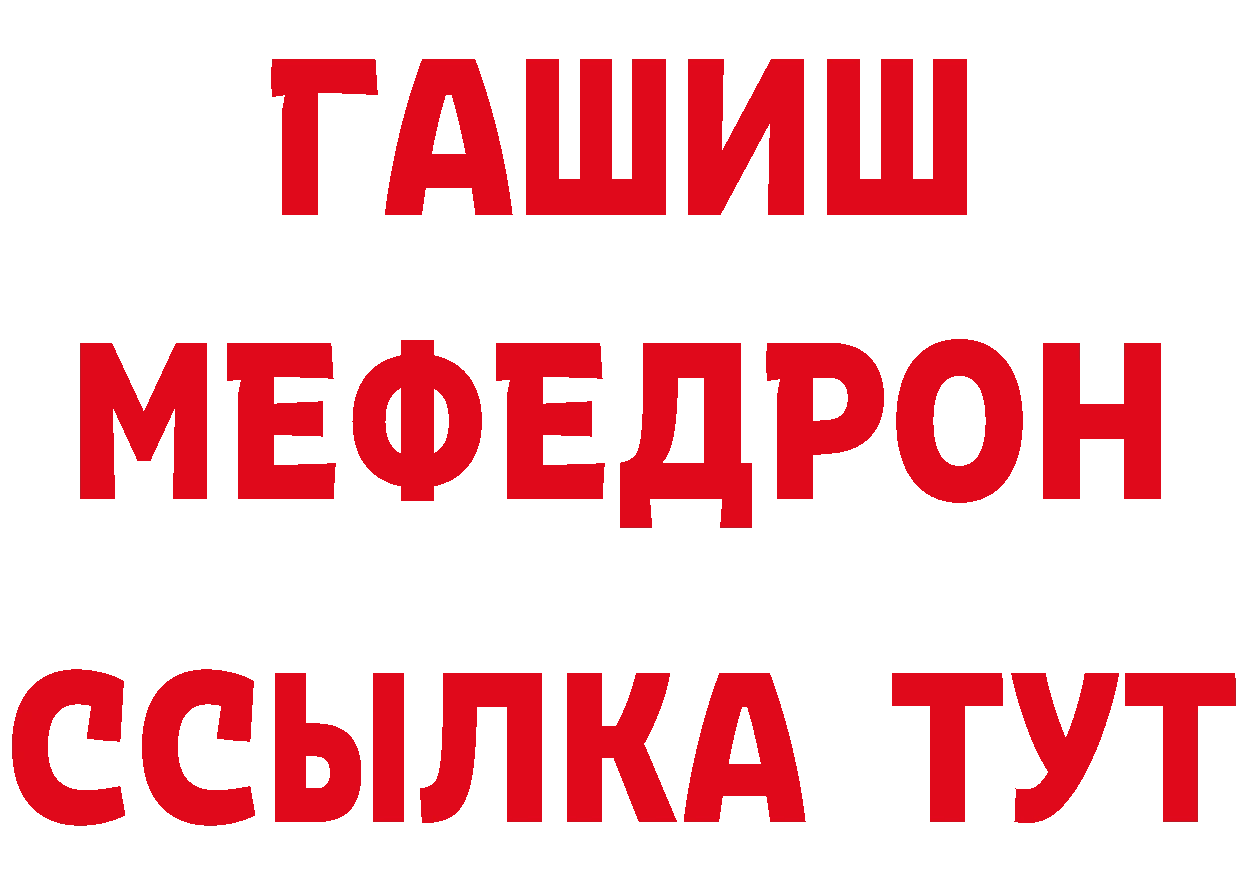 ГАШИШ
МЕФЕДРОН
ССЫЛКА ТУТ